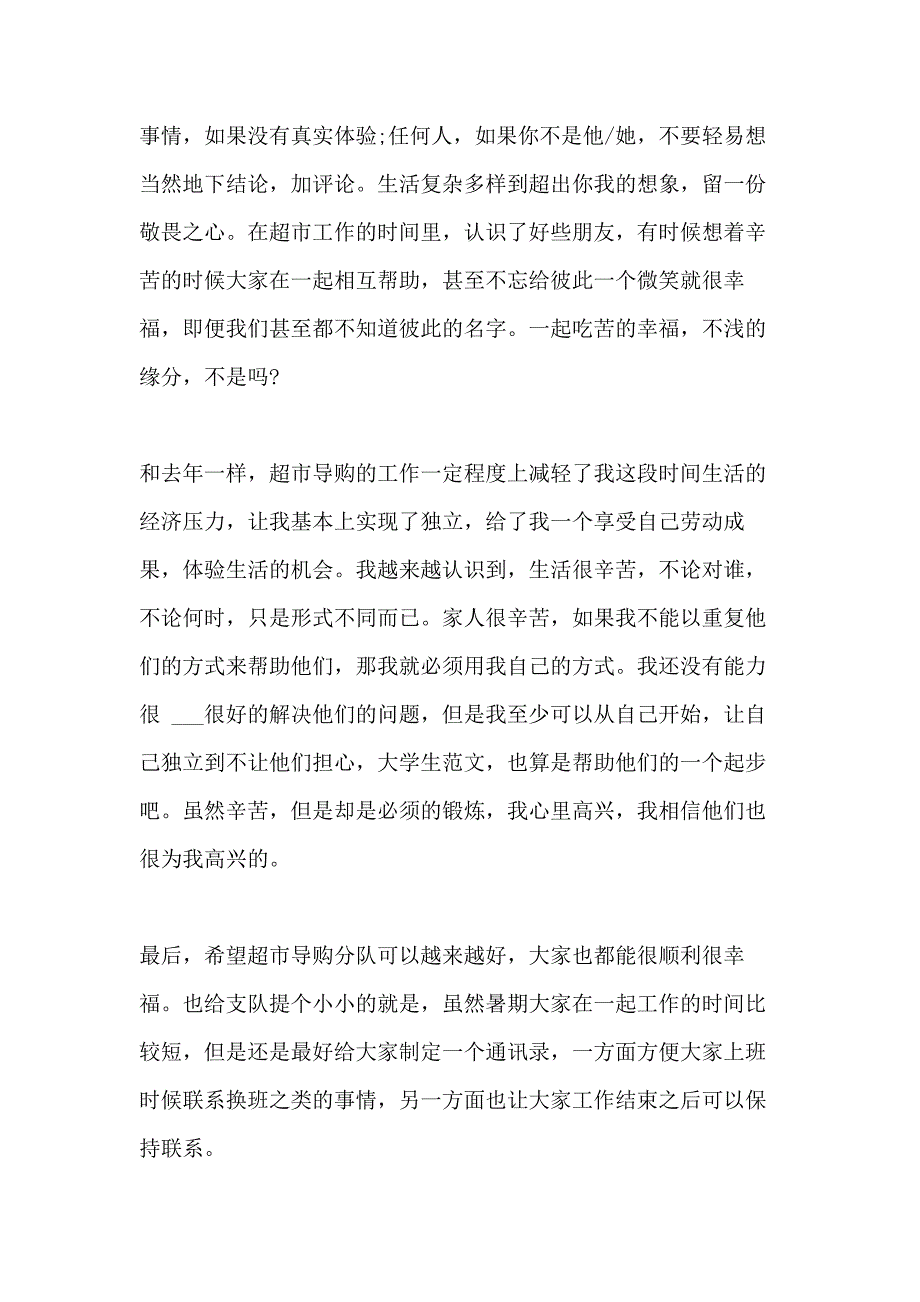 事情，如果没有真实体验;任何人，如果你不是他/她，不要轻易想当然地下结论，加评论。生活复杂多样到超出你我的想象，留一份敬畏之心。在超市工作的时间里，认识了好些朋友，有时候想着辛苦的时候大家在一起相互帮助，甚至不忘给彼此一个微笑就很幸福，即便我们甚至都不知道彼此的名字。一起吃苦的幸福，不浅的缘分，不是吗?

和去年一样，超市导购的工作一定程度上减轻了我这段时间生活的经济压力，让我基本上实现了独立，给了我一个享受自己劳动成果，体验生活的机会。我越来越认识到，生活很辛苦，不论对谁，不论何时，只是形式不同而已。家人很辛苦，如果我不能以重复他们的方式来帮助他们，那我就必须用我自己的方式。我还没有能力很 ___很好的解决他们的问题，但是我至少可以从自己开始，让自己独立到不让他们担心，大学生范文，也算是帮助他们的一个起步吧。虽然辛苦，但是却是必须的锻炼，我心里高兴，我相信他们也很为我高兴的。

最后，希望超市导购分队可以越来越好，大家也都能很顺利很幸福。也给支队提个小小的就是，虽然暑期大家在一起工作的时间比较短，但是还是最好给大家制定一个通讯录，一方面方便大家上班时候联系换班之类的事情，另一方面也让大家工作结束之后可以保持联系。